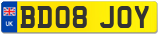 UK

BD08 JOY